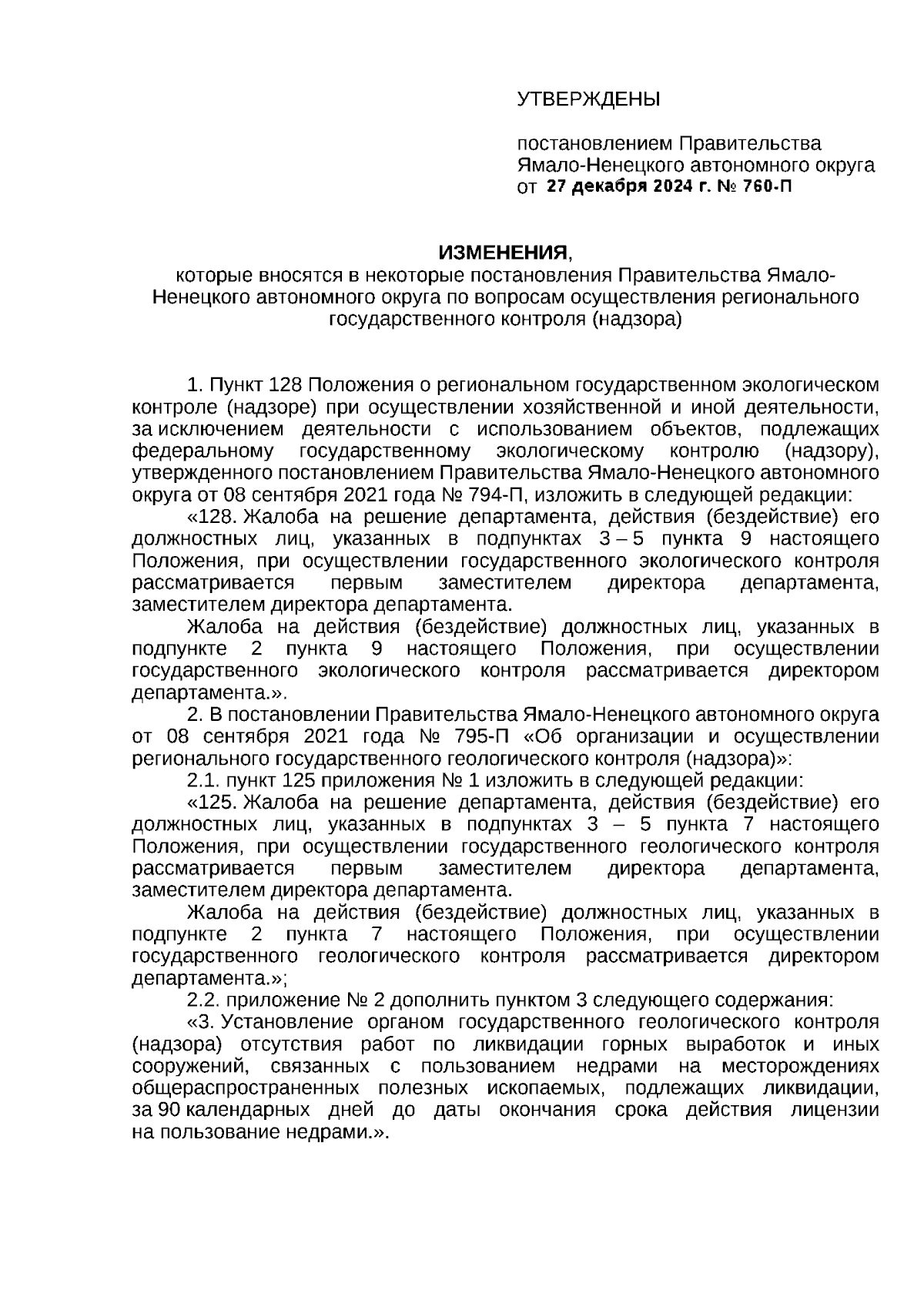 УТВЕРЖДЕНЫ

постановлением Правительства Ямало-Ненецкого автономного округа от 27 декабря 2024 г. № 760-П

ИЗМЕНЕНИЯ,
которые вносятся в некоторые постановления Правительства Ямало-Ненецкого автономного округа по вопросам осуществления регионального государственного контроля (надзора)

1. Пункт 128 Положения о региональном государственном экологическом контроле (надзоре) при осуществлении хозяйственной и иной деятельности, за исключением деятельности с использованием объектов, подлежащих федеральному государственному экологическому контролю (надзору), утвержденного постановлением Правительства Ямало-Ненецкого автономного округа от 08 сентября 2021 года № 794-П, изложить в следующей редакции:

«128. Жалоба на решение департамента, действия (бездействие) его должностных лиц, указанных в подпунктах 3 – 5 пункта 9 настоящего Положения, при осуществлении государственного экологического контроля рассматривается первым заместителем директора департамента, заместителем директора департамента.

Жалоба на действия (бездействие) должностных лиц, указанных в подпункте 2 пункта 9 настоящего Положения, при осуществлении государственного экологического контроля рассматривается директором департамента.».

2. В постановлении Правительства Ямало-Ненецкого автономного округа от 08 сентября 2021 года № 795-П «Об организации и осуществлении регионального государственного геологического контроля (надзора)»:

2.1. пункт 125 приложения № 1 изложить в следующей редакции:

«125. Жалоба на решение департамента, действия (бездействие) его должностных лиц, указанных в подпунктах 3 – 5 пункта 7 настоящего Положения, при осуществлении государственного геологического контроля рассматривается первым заместителем директора департамента, заместителем директора департамента.

Жалоба на действия (бездействие) должностных лиц, указанных в подпункте 2 пункта 7 настоящего Положения, при осуществлении государственного геологического контроля рассматривается директором департамента.»;

2.2. приложение № 2 дополнить пунктом 3 следующего содержания:

«3. Установление органом государственного геологического контроля (надзора) отсутствия работ по ликвидации горных выработок и иных сооружений, связанных с пользованием недрами на месторождениях общераспространенных полезных ископаемых, подлежащих ликвидации, за 90 календарных дней до даты окончания срока действия лицензии на пользование недрами.».